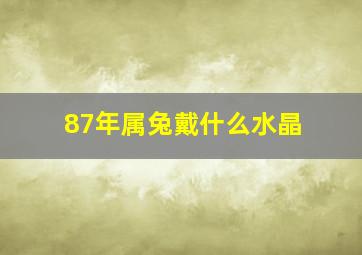 87年属兔戴什么水晶